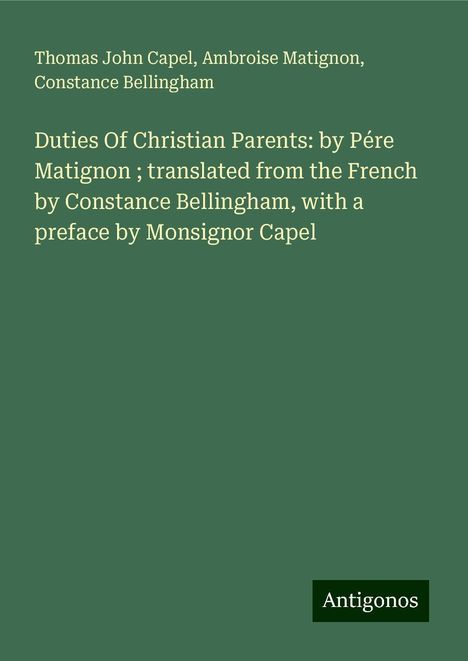 Thomas John Capel, Ambroise Matignon, Constance Bellingham

Duties Of Christian Parents: by Pére Matignon ; translated from the French by Constance Bellingham, with a preface by Monsignor Capel

Antigonos